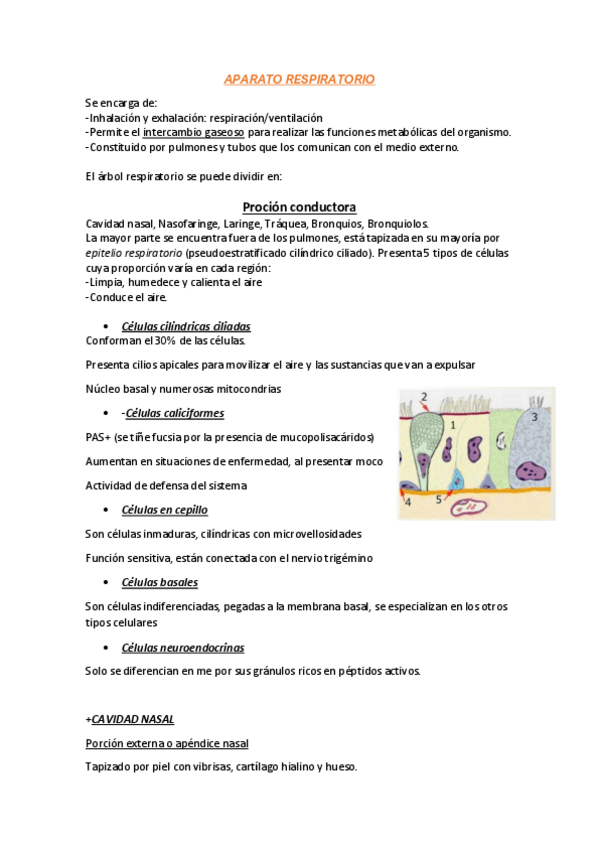 APARATO RESPIRATORIO

Se encarga de:
-Inhalación y exhalación: respiración/ventilación
-Permite el intercambio gaseoso para realizar las funciones metabólicas del organismo.
-Constituido por pulmones y tubos que los comunican con el medio externo.

El árbol respiratorio se puede dividir en:

Proción conductora

Cavidad nasal, Nasofaringe, Laringe, Tráquea, Bronquios, Bronquiolos.
La mayor parte se encuentra fuera de los pulmones, está tapizada en su mayoría por epitelio respiratorio (pseudoestratificado cilíndrico ciliado). Presenta 5 tipos de células cuya proporción varía en cada región:
-Limpia, humedece y calienta el aire
-Conduce el aire.

• Células cilíndricas ciliadas

Conforman el 30% de las células.

Presenta cilios apicales para movilizar el aire y las sustancias que van a expulsar

Núcleo basal y numerosas mitocondrias

• -Células caliciformes

PAS+ (se tiñe fucsia por la presencia de mucopolisacáridos)

Aumentan en situaciones de enfermedad, al presentar moco

Actividad de defensa del sistema

• Células en cepillo

Son células inmaduras, cilíndricas con microvellosidades

Función sensitiva, están conectada con el nervio trigémino

• Células basales

Son células indiferenciadas, pegadas a la membrana basal, se especializan en los otros tipos celulares

• Células neuroendocrinas

Solo se diferencian en me por sus gránulos ricos en péptidos activos.

2
1
3
4
5

+CAVIDAD NASAL

Porción externa o apéndice nasal

Tapizado por piel con vibrisas, cartílago hialino y hueso.